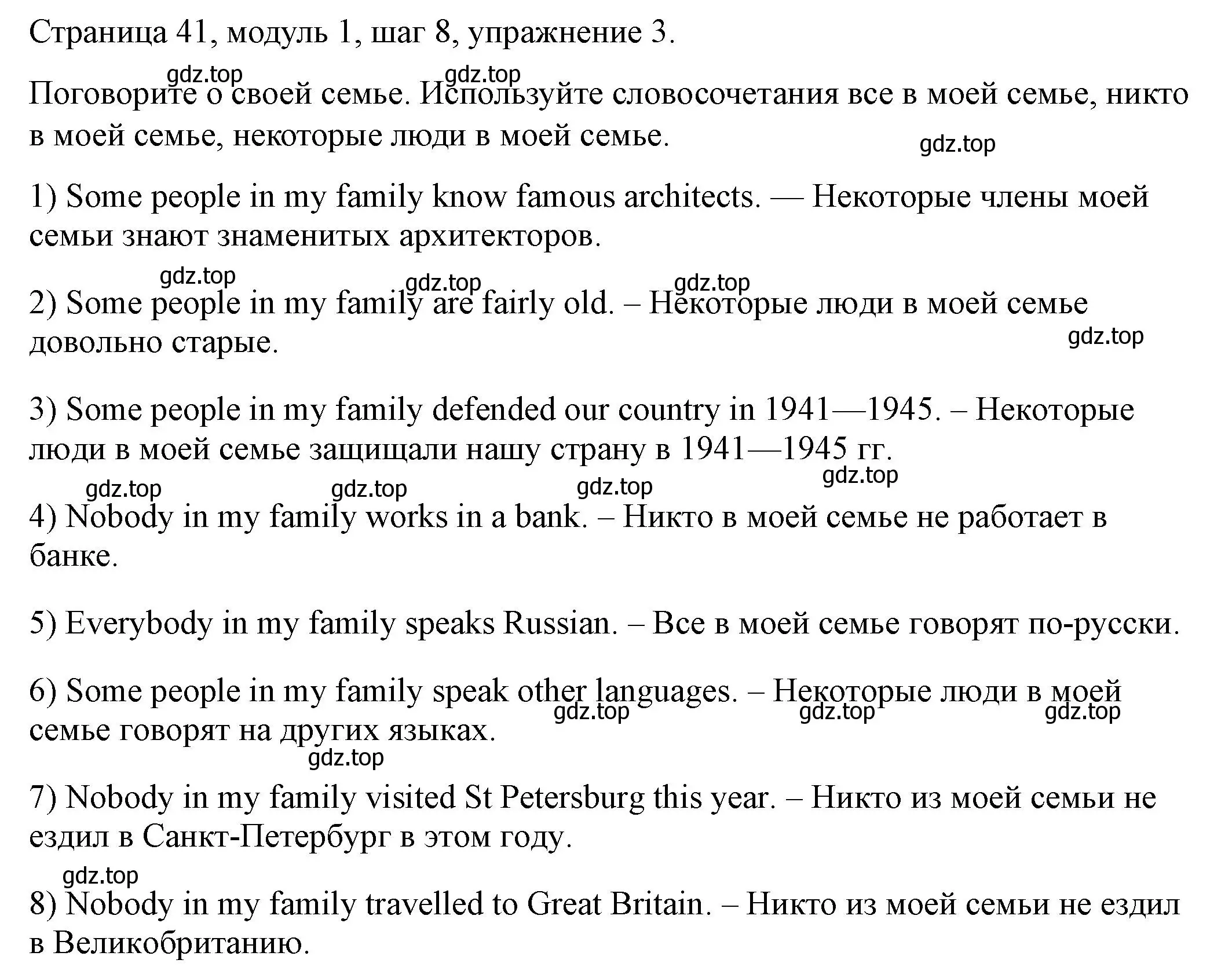 Страница 41, модуль 1, шаг 8, упражнение 3.

gdz.top gdz.top

Поговорите о своей семье. Используйте словосочетания все в моей семье, никто в моей семье, некоторые люди в моей семье.

gdz.top

1) Some people in my family know famous architects. — Некоторые члены моей семьи знают знаменитых архитекторов.

gdz.top gdz.top gdz.top

2) Some people in my family are fairly old. – Некоторые люди в моей семье довольно старые.

gdz.top

3) Some people in my family defended our country in 1941—1945. – Некоторые люди в моей семье защищали нашу страну в 1941—1945 гг.

gdz.top gdz.top gdz.top gdz.top

4) Nobody in my family works in a bank. – Никто в моей семье не работает в банке.

5) Everybody in my family speaks Russian. – Все в моей семье говорят по-русски.

6) Some people in my family speak other languages. – Некоторые люди в моей семье говорят на других языках.

gdz.top gdz.top gdz.top

gdz.top

7) Nobody in my family visited St Petersburg this year. – Никто из моей семьи не ездил в Санкт-Петербург в этом году.

gdz.top

8) Nobody in my family travelled to Great Britain. – Никто из моей семьи не ездил в Великобританию.